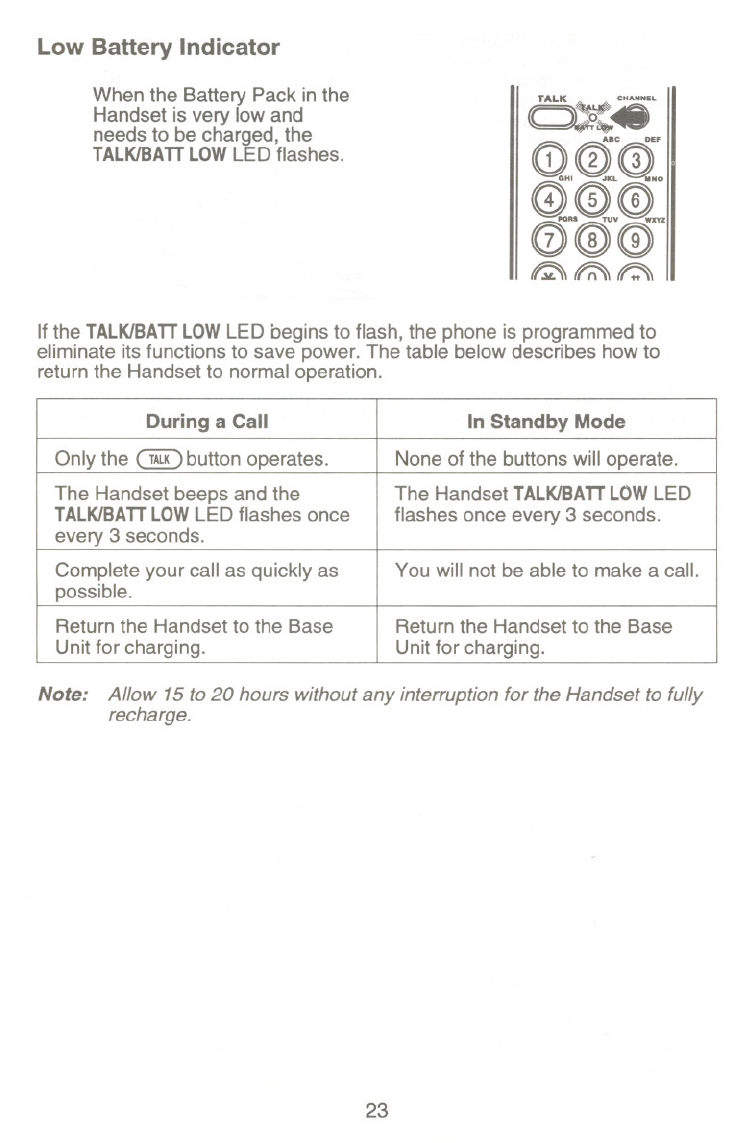 Low Battery Indicator

When the Battery Pack in the Handset is very low and needs to be charged, the TALK/BATT LOW LED flashes.

TALK CHANNEL TALK BATT LOW ABC DEF 1 2 3 GHI JKL MNO 4 5 6 PQRS TUV WXYZ 7 8 9

If the TALK/BATT LOW LED begins to flash, the phone is programmed to eliminate its functions to save power. The table below describes how to return the Handset to normal operation.

| During a Call | In Standby Mode |
|---|---|
| Only the TALK button operates. | None of the buttons will operate. |
| The Handset beeps and the TALK/BATT LOW LED flashes once every 3 seconds. | The Handset TALK/BATT LOW LED flashes once every 3 seconds. |
| Complete your call as quickly as possible. | You will not be able to make a call. |
| Return the Handset to the Base Unit for charging. | Return the Handset to the Base Unit for charging. |

Note: Allow 15 to 20 hours without any interruption for the Handset to fully recharge.

23